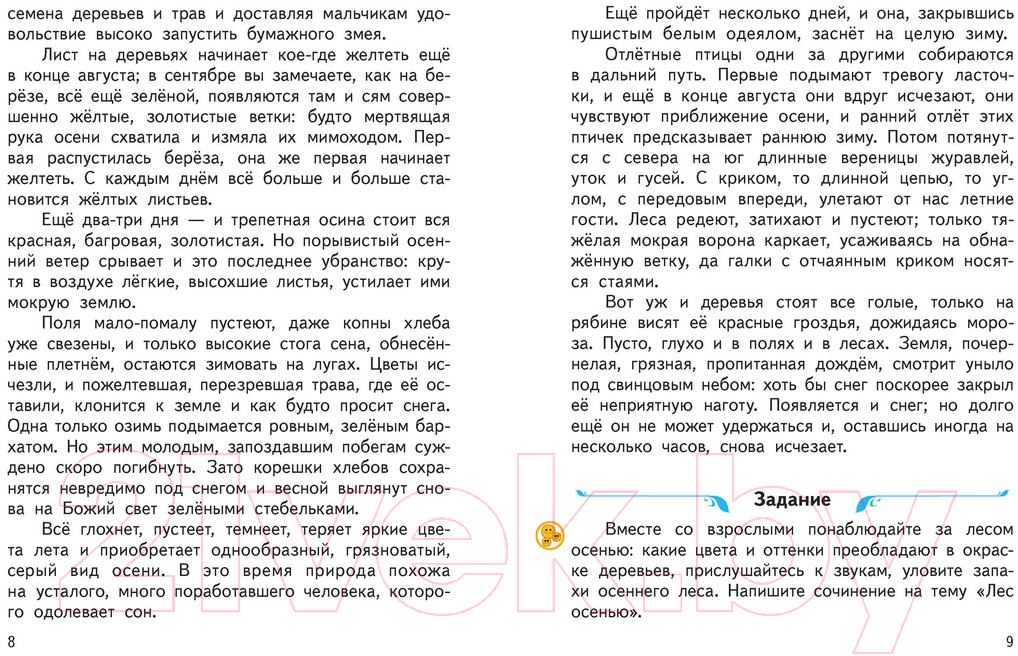 семена деревьев и трав и доставляя мальчикам удовольствие высоко запустить бумажного змея.

Лист на деревьях начинает кое-где желтеть ещё в конце августа; в сентябре вы замечаете, как на берёзе, всё ещё зелёной, появляются там и сям совершенно жёлтые, золотистые ветки: будто мертвящая рука осени схватила и измяла их мимоходом. Первая распустилась берёза, она же первая начинает желтеть. С каждым днём всё больше и больше становится жёлтых листьев.

Ещё два-три дня — и трепетная осина стоит вся красная, багровая, золотистая. Но порывистый осенний ветер срывает и это последнее убранство: крутя в воздухе лёгкие, высохшие листья, устилает ими мокрую землю.

Поля мало-помалу пустеют, даже копны хлеба уже свезены, и только высокие стога сена, обнесённые плетнём, остаются зимовать на лугах. Цветы исчезли, и пожелтевшая, перезревшая трава, где её оставили, клонится к земле и как будто просит снега. Одна только озимь подымается ровным, зелёным бархатом. Но этим молодым, запоздавшим побегам суждено скоро погибнуть. Зато корешки хлебов сохранятся невредимо под снегом и весной выглянут снова на Божий свет зелёными стебельками.

Всё глохнет, пустеет, темнеет, теряет яркие цвета лета и приобретает однообразный, грязноватый, серый вид осени. В это время природа похожа на усталого, много поработавшего человека, которого одолевает сон.

8

Ещё пройдёт несколько дней, и она, закрывшись пушистым белым одеялом, заснёт на целую зиму.

Отлётные птицы одни за другими собираются в дальний путь. Первые подымают тревогу ласточки, и ещё в конце августа они вдруг исчезают, они чувствуют приближение осени, и ранний отлёт этих птичек предсказывает раннюю зиму. Потом потянутся с севера на юг длинные вереницы журавлей, уток и гусей. С криком, то длинной цепью, то углом, с передовым впереди, улетают от нас летние гости. Леса редеют, затихают и пустеют; только тяжёлая мокрая ворона каркает, усаживаясь на обнажённую ветку, да галки с отчаянным криком носятся стаями.

Вот уж и деревья стоят все голые, только на рябине висят её красные гроздья, дожидаясь мороза. Пусто, глухо и в полях и в лесах. Земля, почернелая, грязная, пропитанная дождём, смотрит уныло под свинцовым небом: хоть бы снег поскорее закрыл её неприятную наготу. Появляется и снег; но долго ещё он не может удержаться и, оставшись иногда на несколько часов, снова исчезает.

Задание

Вместе со взрослыми понаблюдайте за лесом осенью: какие цвета и оттенки преобладают в окраске деревьев, прислушайтесь к звукам, уловите запахи осеннего леса. Напишите сочинение на тему «Лес осенью».

9

21vek.by